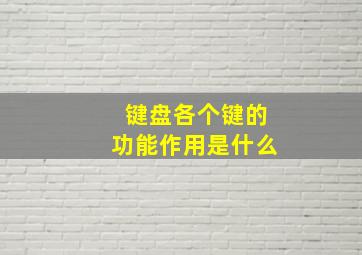 键盘各个键的
功能作用是什么